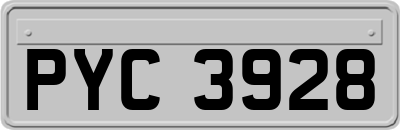 PYC 3928